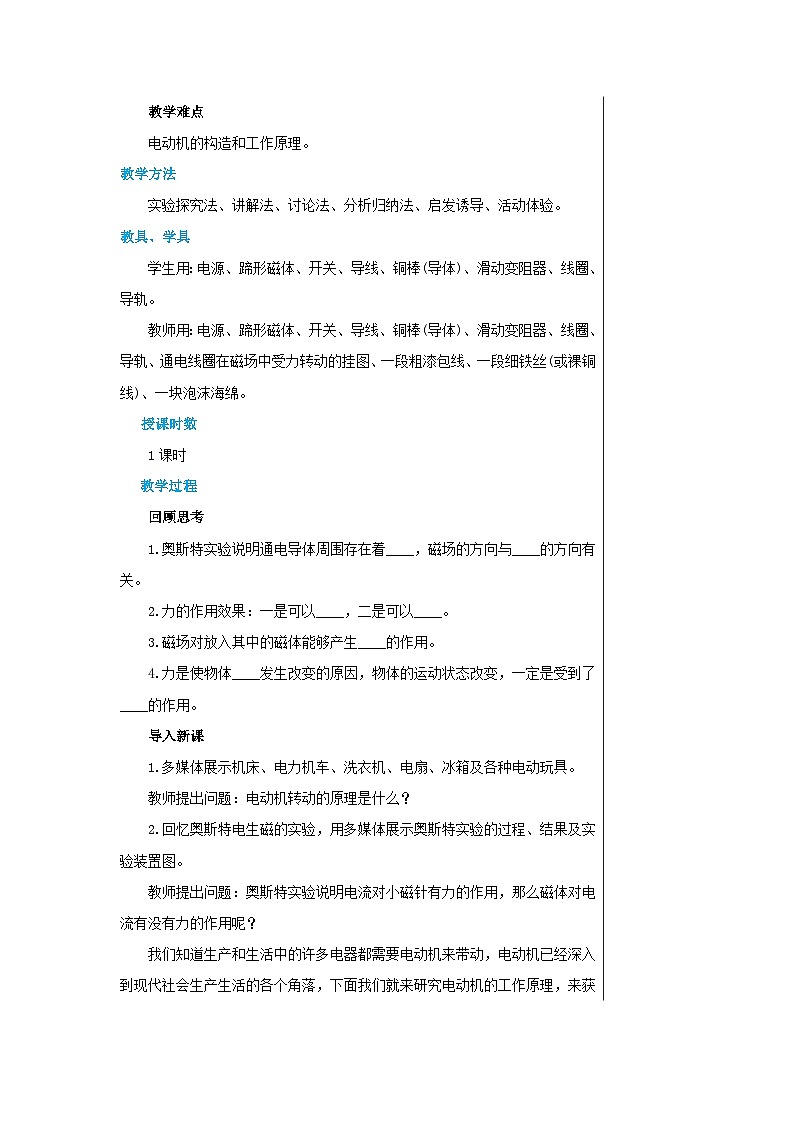 教学难点

电动机的构造和工作原理。

教学方法

实验探究法、讲解法、讨论法、分析归纳法、启发诱导、活动体验。

教具、学具

学生用:电源、蹄形磁体、开关、导线、铜棒(导体)、滑动变阻器、线圈、导轨。

教师用:电源、蹄形磁体、开关、导线、铜棒(导体)、滑动变阻器、线圈、导轨、通电线圈在磁场中受力转动的挂图、一段粗漆包线、一段细铁丝(或裸铜线)、一块泡沫海绵。

授课时数

1课时

教学过程

回顾思考

1.奥斯特实验说明通电导体周围存在着____，磁场的方向与____的方向有关。

2.力的作用效果:一是可以____，二是可以____。

3.磁场对放入其中的磁体能够产生____的作用。

4.力是使物体____发生改变的原因，物体的运动状态改变，一定是受到了____的作用。

导入新课

1.多媒体展示机床、电力机车、洗衣机、电扇、冰箱及各种电动玩具。

教师提出问题:电动机转动的原理是什么?

2.回忆奥斯特电生磁的实验，用多媒体展示奥斯特实验的过程、结果及实验装置图。

教师提出问题:奥斯特实验说明电流对小磁针有力的作用，那么磁体对电流有没有力的作用呢?

我们知道生产和生活中的许多电器都需要电动机来带动，电动机已经深入到现代社会生产生活的各个角落，下面我们就来研究电动机的工作原理，来获